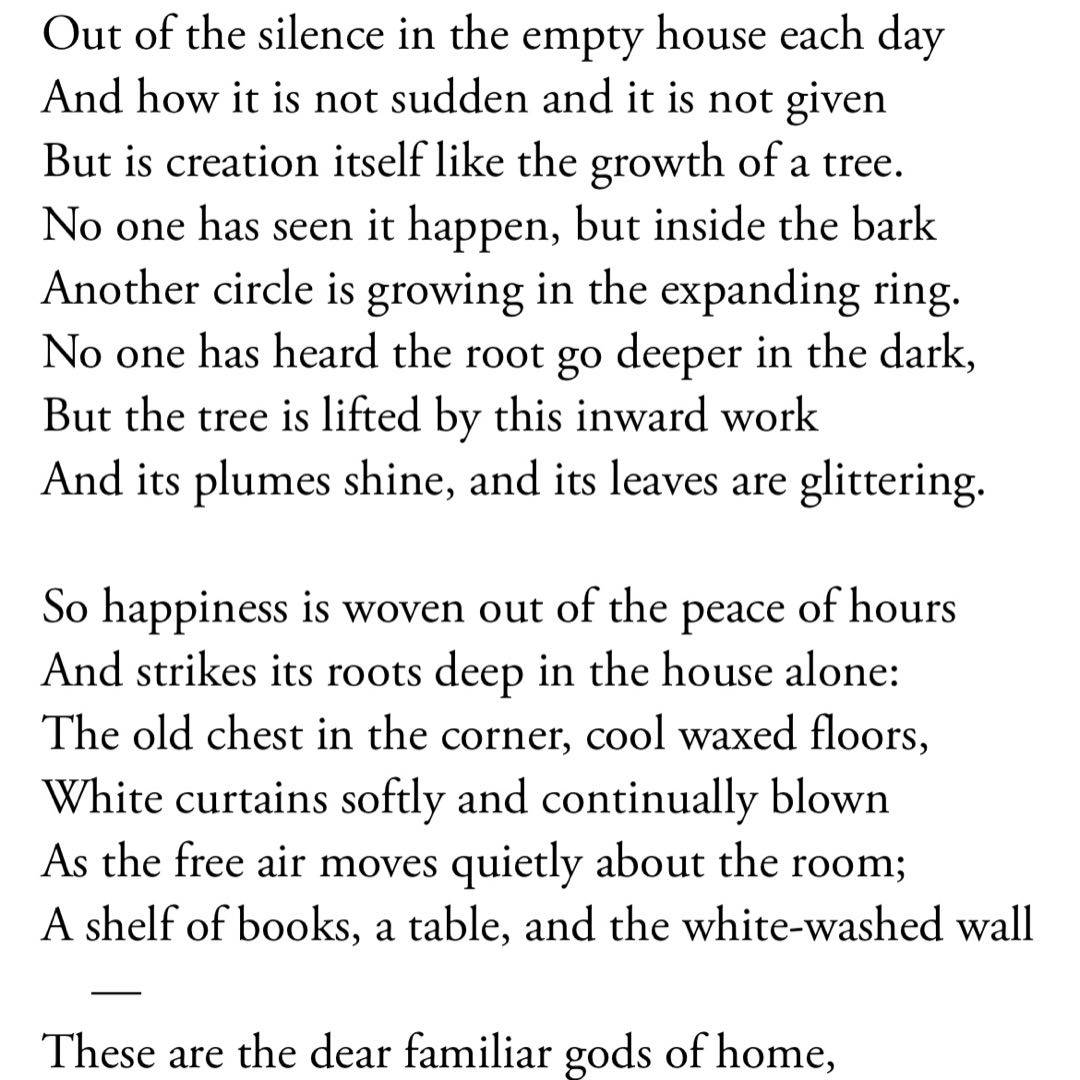 Out of the silence in the empty house each day
And how it is not sudden and it is not given
But is creation itself like the growth of a tree.
No one has seen it happen, but inside the bark
Another circle is growing in the expanding ring.
No one has heard the root go deeper in the dark,
But the tree is lifted by this inward work
And its plumes shine, and its leaves are glittering.

So happiness is woven out of the peace of hours
And strikes its roots deep in the house alone:
The old chest in the corner, cool waxed floors,
White curtains softly and continually blown
As the free air moves quietly about the room;
A shelf of books, a table, and the white-washed wall
—
These are the dear familiar gods of home,